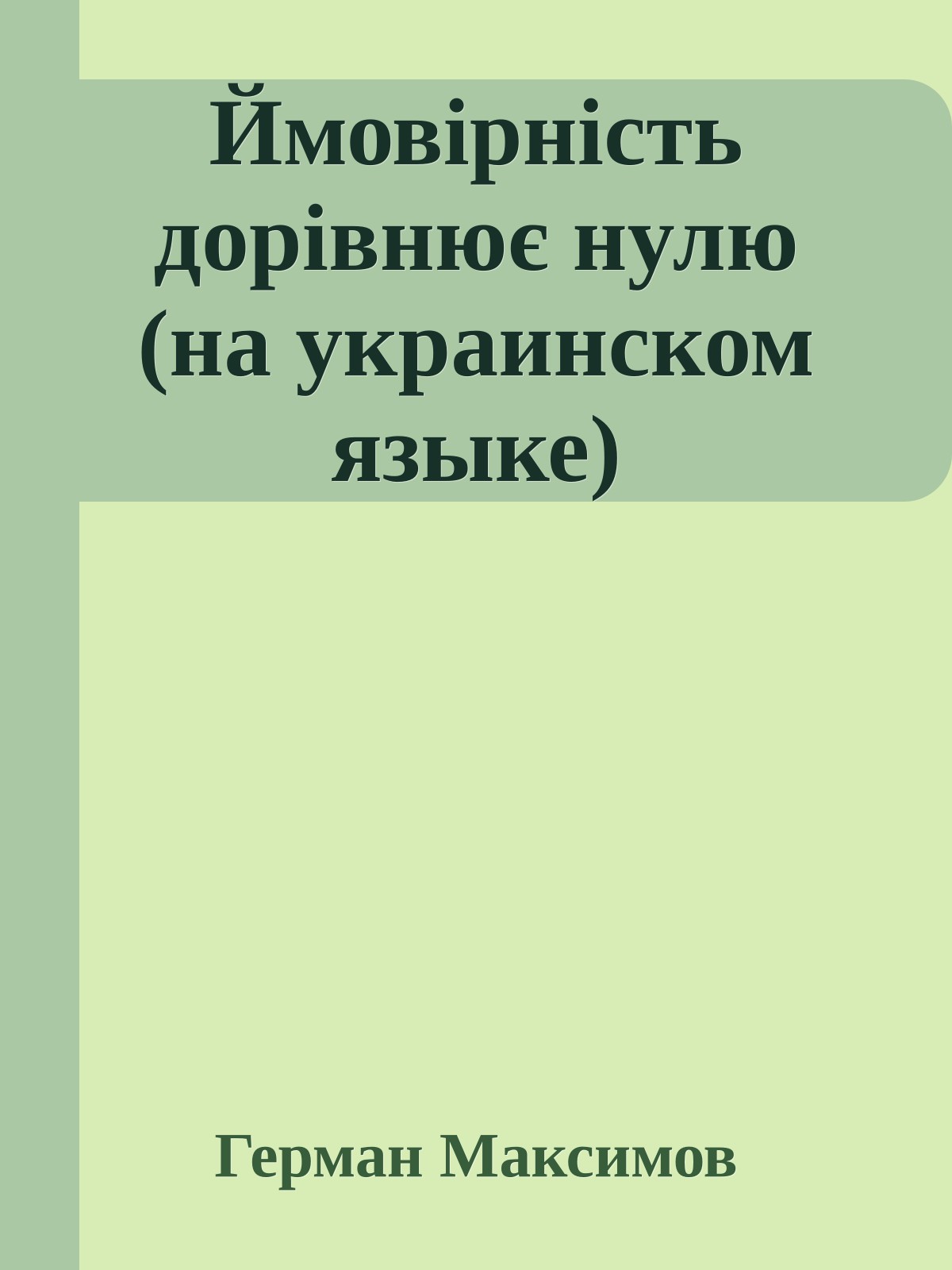 Ймовірність дорівнює нулю (на украинском языке)

Герман Максимов